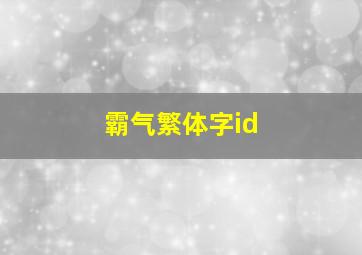 霸气繁体字id